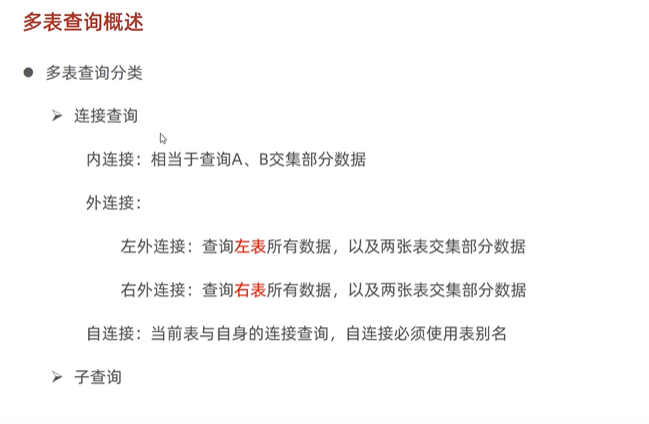 多表查询概述

● 多表查询分类

➢ 连接查询

内连接：相当于查询A、B交集部分数据

外连接：

左外连接：查询左表所有数据，以及两张表交集部分数据

右外连接：查询右表所有数据，以及两张表交集部分数据

自连接：当前表与自身的连接查询，自连接必须使用表别名

➢ 子查询